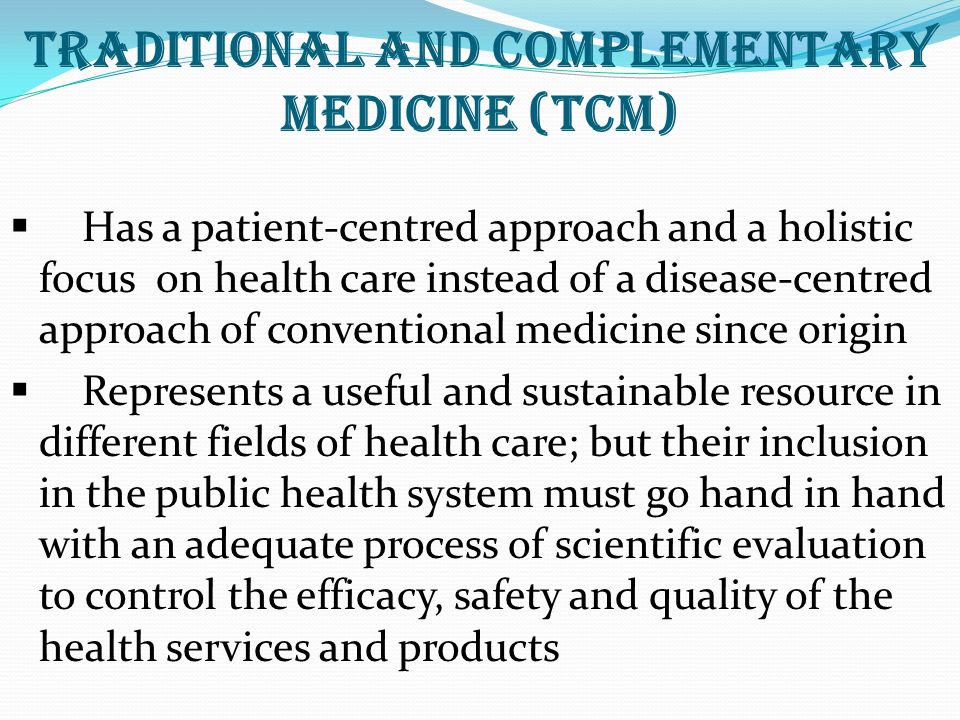 TRADITIONAL AND COMPLEMENTARY MEDICINE (TCM)

▪ Has a patient-centred approach and a holistic focus on health care instead of a disease-centred approach of conventional medicine since origin

▪ Represents a useful and sustainable resource in different fields of health care; but their inclusion in the public health system must go hand in hand with an adequate process of scientific evaluation to control the efficacy, safety and quality of the health services and products